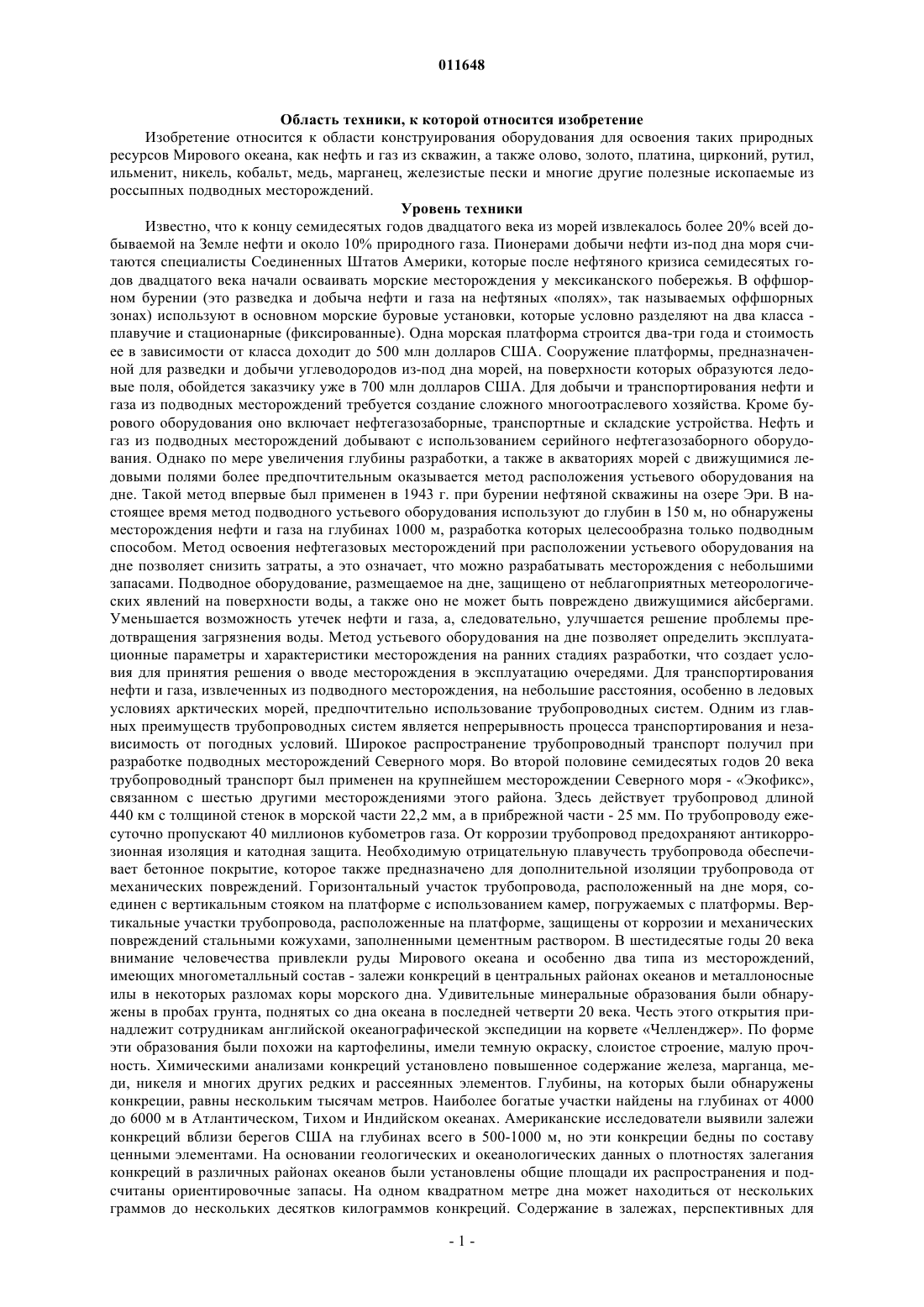 011648

Область техники, к которой относится изобретение

Изобретение относится к области конструирования оборудования для освоения таких природных ресурсов Мирового океана, как нефть и газ из скважин, а также олово, золото, платина, цирконий, рутил, ильменит, никель, кобальт, медь, марганец, железистые пески и многие другие полезные ископаемые из россыпных подводных месторождений.

Уровень техники

Известно, что к концу семидесятых годов двадцатого века из морей извлекалось более 20% всей добываемой на Земле нефти и около 10% природного газа. Пионерами добычи нефти из-под дна моря считаются специалисты Соединенных Штатов Америки, которые после нефтяного кризиса семидесятых годов двадцатого века начали осваивать морские месторождения у мексиканского побережья. В оффшорном бурении (это разведка и добыча нефти и газа на нефтяных «полях», так называемых оффшорных зонах) используют в основном морские буровые установки, которые условно разделяют на два класса - плавучие и стационарные (фиксированные). Одна морская платформа строится два-три года и стоимость ее в зависимости от класса доходит до 500 млн долларов США. Сооружение платформы, предназначенной для разведки и добычи углеводородов из-под дна морей, на поверхности которых образуются ледовые поля, обойдется заказчику уже в 700 млн долларов США. Для добычи и транспортирования нефти и газа из подводных месторождений требуется создание сложного многоотраслевого хозяйства. Кроме бурового оборудования оно включает нефтегазозаборные, транспортные и складские устройства. Нефть и газ из подводных месторождений добывают с использованием серийного нефтегазозаборного оборудования. Однако по мере увеличения глубины разработки, а также в акваториях морей с движущимися ледовыми полями более предпочтительным оказывается метод расположения устьевого оборудования на дне. Такой метод впервые был применен в 1943 г. при бурении нефтяной скважины на озере Эри. В настоящее время метод подводного устьевого оборудования используют до глубин в 150 м, но обнаружены месторождения нефти и газа на глубинах 1000 м, разработка которых целесообразна только подводным способом. Метод освоения нефтегазовых месторождений при расположении устьевого оборудования на дне позволяет снизить затраты, а это означает, что можно разрабатывать месторождения с небольшими запасами. Подводное оборудование, размещаемое на дне, защищено от неблагоприятных метеорологических явлений на поверхности воды, а также оно не может быть повреждено движущимися айсбергами. Уменьшается возможность утечек нефти и газа, а, следовательно, улучшается решение проблемы предотвращения загрязнения воды. Метод устьевого оборудования на дне позволяет определить эксплуатационные параметры и характеристики месторождения на ранних стадиях разработки, что создает условия для принятия решения о вводе месторождения в эксплуатацию очередями. Для транспортирования нефти и газа, извлеченных из подводного месторождения, на небольшие расстояния, особенно в ледовых условиях арктических морей, предпочтительно использование трубопроводных систем. Одним из главных преимуществ трубопроводных систем является непрерывность процесса транспортирования и независимость от погодных условий. Широкое распространение трубопроводный транспорт получил при разработке подводных месторождений Северного моря. Во второй половине семидесятых годов 20 века трубопроводный транспорт был применен на крупнейшем месторождении Северного моря - «Экофикс», связанном с шестью другими месторождениями этого района. Здесь действует трубопровод длиной 440 км с толщиной стенок в морской части 22,2 мм, а в прибрежной части - 25 мм. По трубопроводу ежесуточно пропускают 40 миллионов кубометров газа. От коррозии трубопровод предохраняют антикоррозионная изоляция и катодная защита. Необходимую отрицательную плавучесть трубопровода обеспечивает бетонное покрытие, которое также предназначено для дополнительной изоляции трубопровода от механических повреждений. Горизонтальный участок трубопровода, расположенный на дне моря, соединен с вертикальным стояком на платформе с использованием камер, погружаемых с платформы. Вертикальные участки трубопровода, расположенные на платформе, защищены от коррозии и механических повреждений стальными кожухами, заполненными цементным раствором. В шестидесятые годы 20 века внимание человечества привлекли руды Мирового океана и особенно два типа из месторождений, имеющих многометалльный состав - залежи конкреций в центральных районах океанов и металлоносные илы в некоторых разломах коры морского дна. Удивительные минеральные образования были обнаружены в пробах грунта, поднятых со дна океана в последней четверти 20 века. Честь этого открытия принадлежит сотрудникам английской океанографической экспедиции на корвете «Челленджер». По форме эти образования были похожи на картофелины, имели темную окраску, слоистое строение, малую прочность. Химическими анализами конкреций установлено повышенное содержание железа, марганца, меди, никеля и многих других редких и рассеянных элементов. Глубины, на которых были обнаружены конкреции, равны нескольким тысячам метров. Наиболее богатые участки найдены на глубинах от 4000 до 6000 м в Атлантическом, Тихом и Индийском океанах. Американские исследователи выявили залежи конкреций вблизи берегов США на глубинах всего в 500-1000 м, но эти конкреции бедны по составу ценными элементами. На основании геологических и океанологических данных о плотностях залегания конкреций в различных районах океанов были установлены общие площади их распространения и подсчитаны ориентировочные запасы. На одном квадратном метре дна может находиться от нескольких граммов до нескольких десятков килограммов конкреций. Содержание в залежах, перспективных для

- 1 -